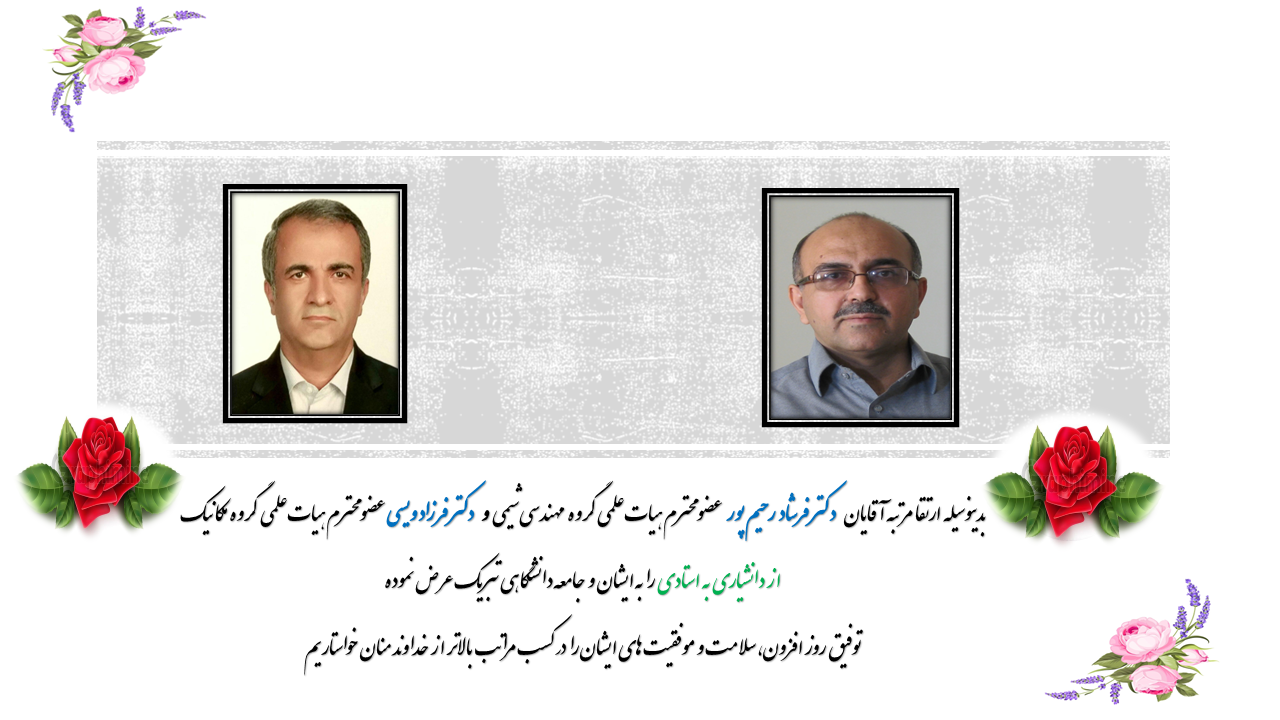 بدینوسیله ارتقا مرتبه آقایان دکتر فرشاد رحیم پور عضو محترم هیات علمی گروه مهندسی شیمی و دکتر فرزاد ویسی عضو محترم هیات علمی گروه مکانیک

از دانشیاری به استادی را به ایشان و جامعه دانشگاهی تبریک عرض نموده

توفیق روز افزون، سلامت و موفقیت های ایشان را در کسب مراتب بالاتر از خداوند منان خواستاریم